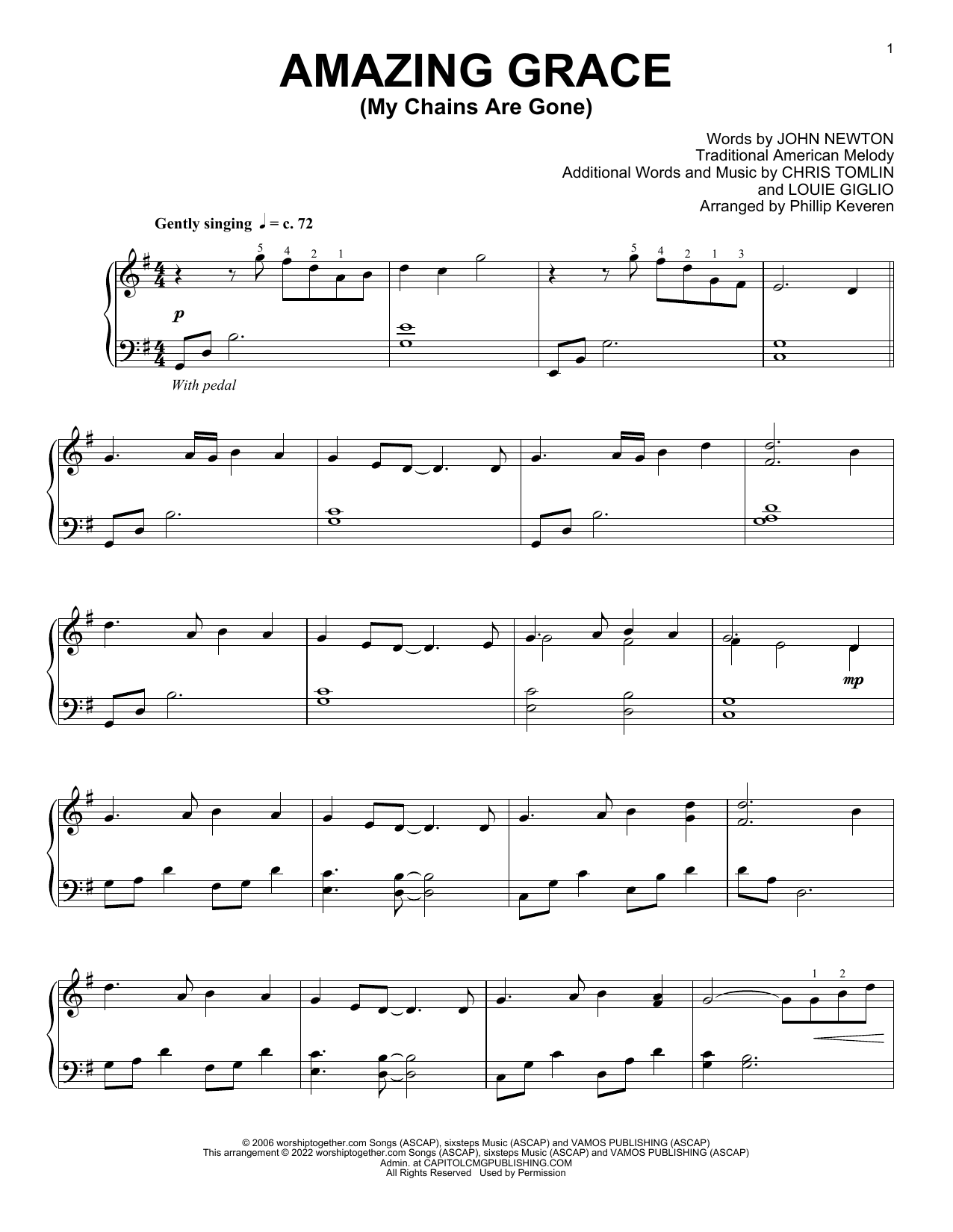 1

AMAZING GRACE
(My Chains Are Gone)

Words by JOHN NEWTON
Traditional American Melody
Additional Words and Music by CHRIS TOMLIN
and LOUIE GIGLIO
Arranged by Phillip Keveren

Gently singing ♩ = c. 72

5 4 2 1

5 4 2 1 3

p

With pedal

mp

1 2

© 2006 worshiptogether.com Songs (ASCAP), sixsteps Music (ASCAP) and VAMOS PUBLISHING (ASCAP)
This arrangement © 2022 worshiptogether.com Songs (ASCAP), sixsteps Music (ASCAP) and VAMOS PUBLISHING (ASCAP)
Admin. at CAPITOLCMGPUBLISHING.COM
All Rights Reserved Used by Permission